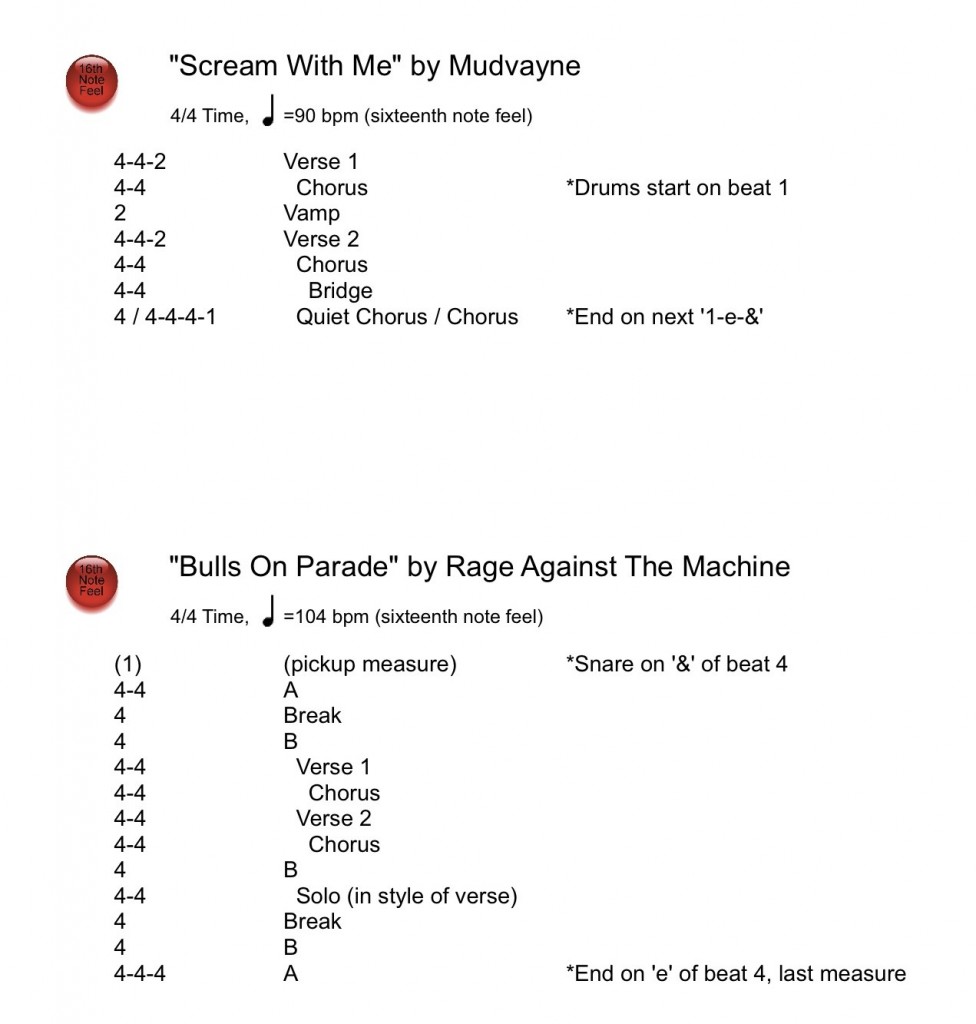 16th Note Feel

"Scream With Me" by Mudvayne

4/4 Time, ♩ =90 bpm (sixteenth note feel)

| | | |
|---|---|---|
| 4-4-2 | Verse 1 | |
| 4-4 | Chorus | *Drums start on beat 1 |
| 2 | Vamp | |
| 4-4-2 | Verse 2 | |
| 4-4 | Chorus | |
| 4-4 | Bridge | |
| 4 / 4-4-4-1 | Quiet Chorus / Chorus | *End on next '1-e-&' |

16th Note Feel

"Bulls On Parade" by Rage Against The Machine

4/4 Time, ♩ =104 bpm (sixteenth note feel)

| | | |
|---|---|---|
| (1) | (pickup measure) | *Snare on '&' of beat 4 |
| 4-4 | A | |
| 4 | Break | |
| 4 | B | |
| 4-4 | Verse 1 | |
| 4-4 | Chorus | |
| 4-4 | Verse 2 | |
| 4-4 | Chorus | |
| 4 | B | |
| 4-4 | Solo (in style of verse) | |
| 4 | Break | |
| 4 | B | |
| 4-4-4 | A | *End on 'e' of beat 4, last measure |